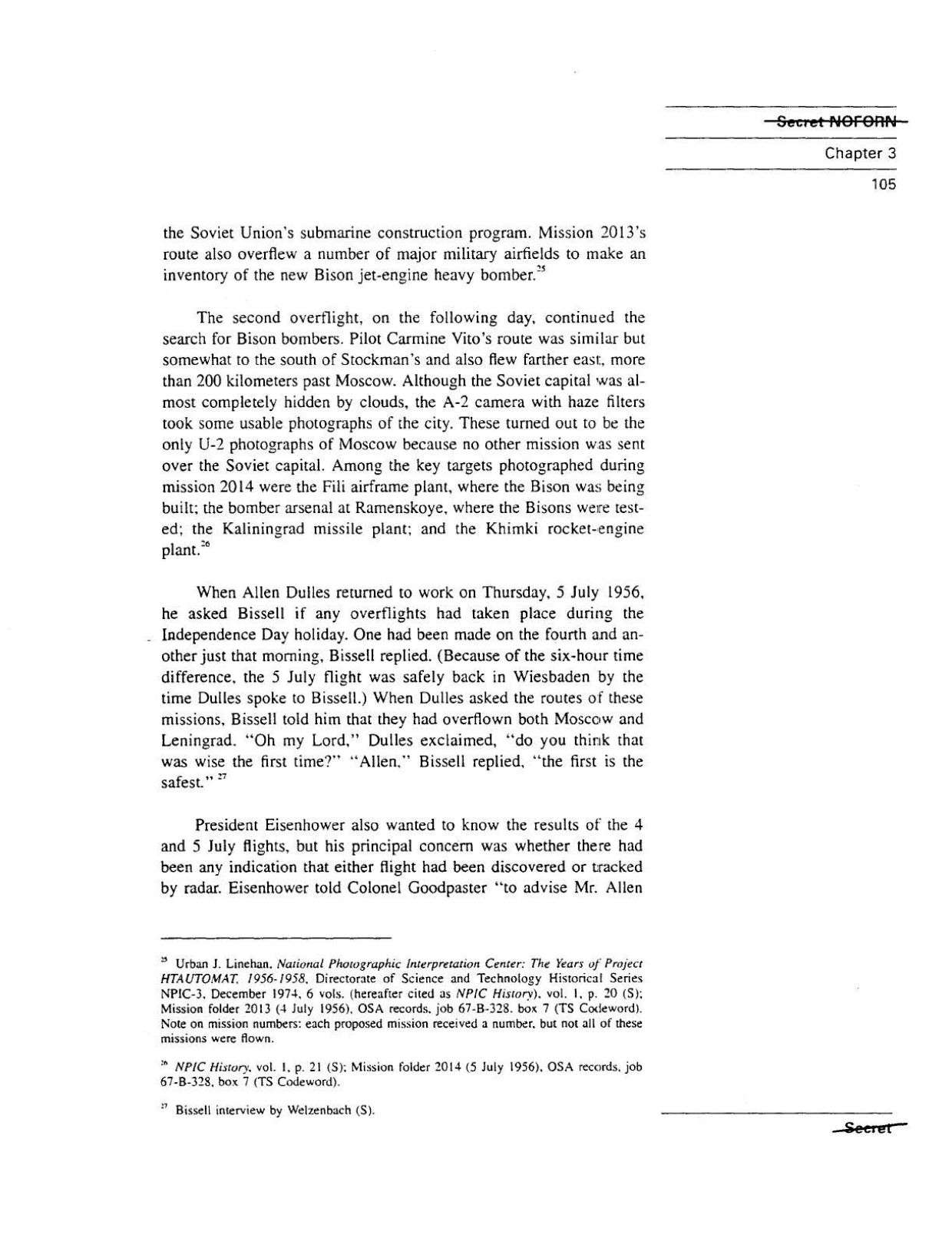 Secret NOFORN

Chapter 3

105

the Soviet Union's submarine construction program. Mission 2013's route also overflew a number of major military airfields to make an inventory of the new Bison jet-engine heavy bomber.$^{25}$

The second overflight, on the following day, continued the search for Bison bombers. Pilot Carmine Vito's route was similar but somewhat to the south of Stockman's and also flew farther east, more than 200 kilometers past Moscow. Although the Soviet capital was almost completely hidden by clouds, the A-2 camera with haze filters took some usable photographs of the city. These turned out to be the only U-2 photographs of Moscow because no other mission was sent over the Soviet capital. Among the key targets photographed during mission 2014 were the Fili airframe plant, where the Bison was being built; the bomber arsenal at Ramenskoye, where the Bisons were tested; the Kaliningrad missile plant; and the Khimki rocket-engine plant.$^{26}$

When Allen Dulles returned to work on Thursday, 5 July 1956, he asked Bissell if any overflights had taken place during the Independence Day holiday. One had been made on the fourth and another just that morning, Bissell replied. (Because of the six-hour time difference, the 5 July flight was safely back in Wiesbaden by the time Dulles spoke to Bissell.) When Dulles asked the routes of these missions, Bissell told him that they had overflown both Moscow and Leningrad. "Oh my Lord," Dulles exclaimed, "do you think that was wise the first time?" "Allen," Bissell replied, "the first is the safest." $^{27}$

President Eisenhower also wanted to know the results of the 4 and 5 July flights, but his principal concern was whether there had been any indication that either flight had been discovered or tracked by radar. Eisenhower told Colonel Goodpaster "to advise Mr. Allen

$^{25}$ Urban J. Linehan, National Photographic Interpretation Center: The Years of Project HTAUTOMAT, 1956-1958, Directorate of Science and Technology Historical Series NPIC-3, December 1974, 6 vols. (hereafter cited as NPIC History), vol. 1, p. 20 (S); Mission folder 2013 (4 July 1956), OSA records, job 67-B-328, box 7 (TS Codeword). Note on mission numbers: each proposed mission received a number, but not all of these missions were flown.

$^{26}$ NPIC History, vol. 1, p. 21 (S); Mission folder 2014 (5 July 1956), OSA records, job 67-B-328, box 7 (TS Codeword).

$^{27}$ Bissell interview by Welzenbach (S).

Secret